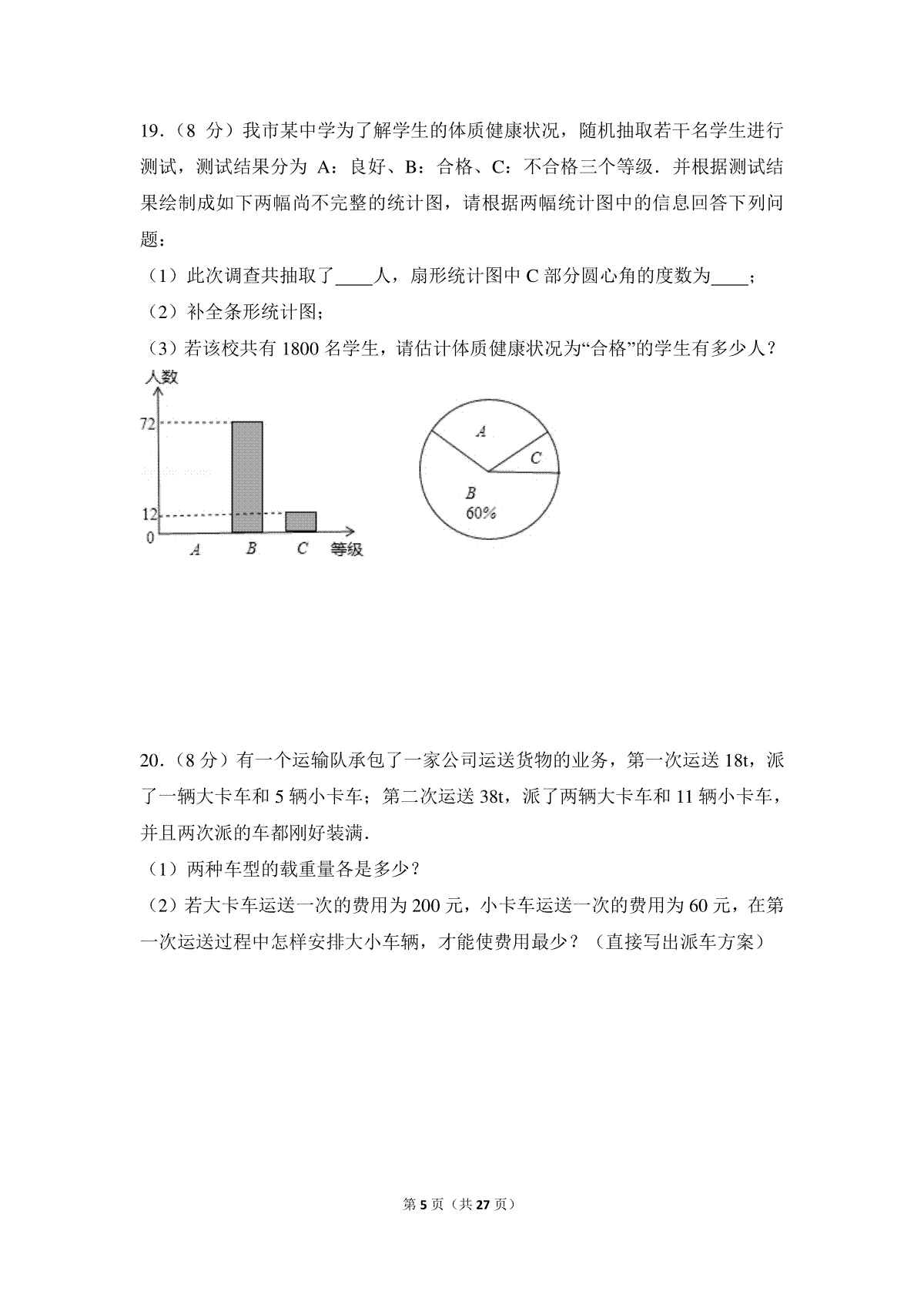 19．（8 分）我市某中学为了解学生的体质健康状况，随机抽取若干名学生进行测试，测试结果分为 A：良好、B：合格、C：不合格三个等级．并根据测试结果绘制成如下两幅尚不完整的统计图，请根据两幅统计图中的信息回答下列问题：

（1）此次调查共抽取了____人，扇形统计图中 C 部分圆心角的度数为____；

（2）补全条形统计图；

（3）若该校共有 1800 名学生，请估计体质健康状况为“合格”的学生有多少人？

人数
72
12
0
A
B
C
等级

A
C
B
60%

20．（8 分）有一个运输队承包了一家公司运送货物的业务，第一次运送 18t，派了一辆大卡车和 5 辆小卡车；第二次运送 38t，派了两辆大卡车和 11 辆小卡车，并且两次派的车都刚好装满．

（1）两种车型的载重量各是多少？

（2）若大卡车运送一次的费用为 200 元，小卡车运送一次的费用为 60 元，在第一次运送过程中怎样安排大小车辆，才能使费用最少？（直接写出派车方案）

第 5 页（共 27 页）